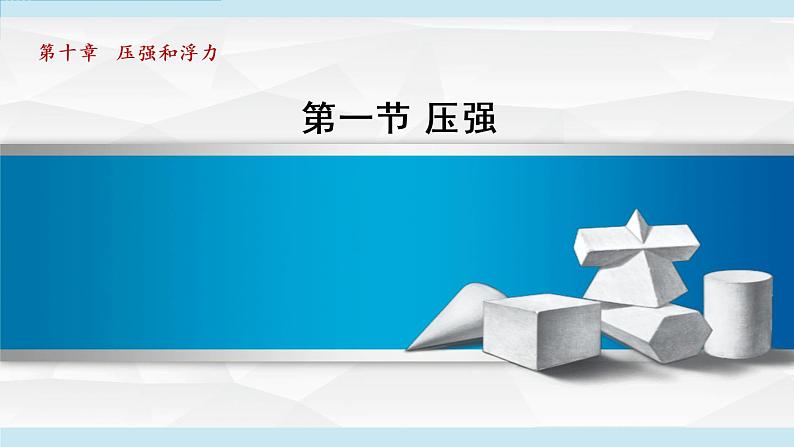 第十章　压强和浮力

第一节 压强